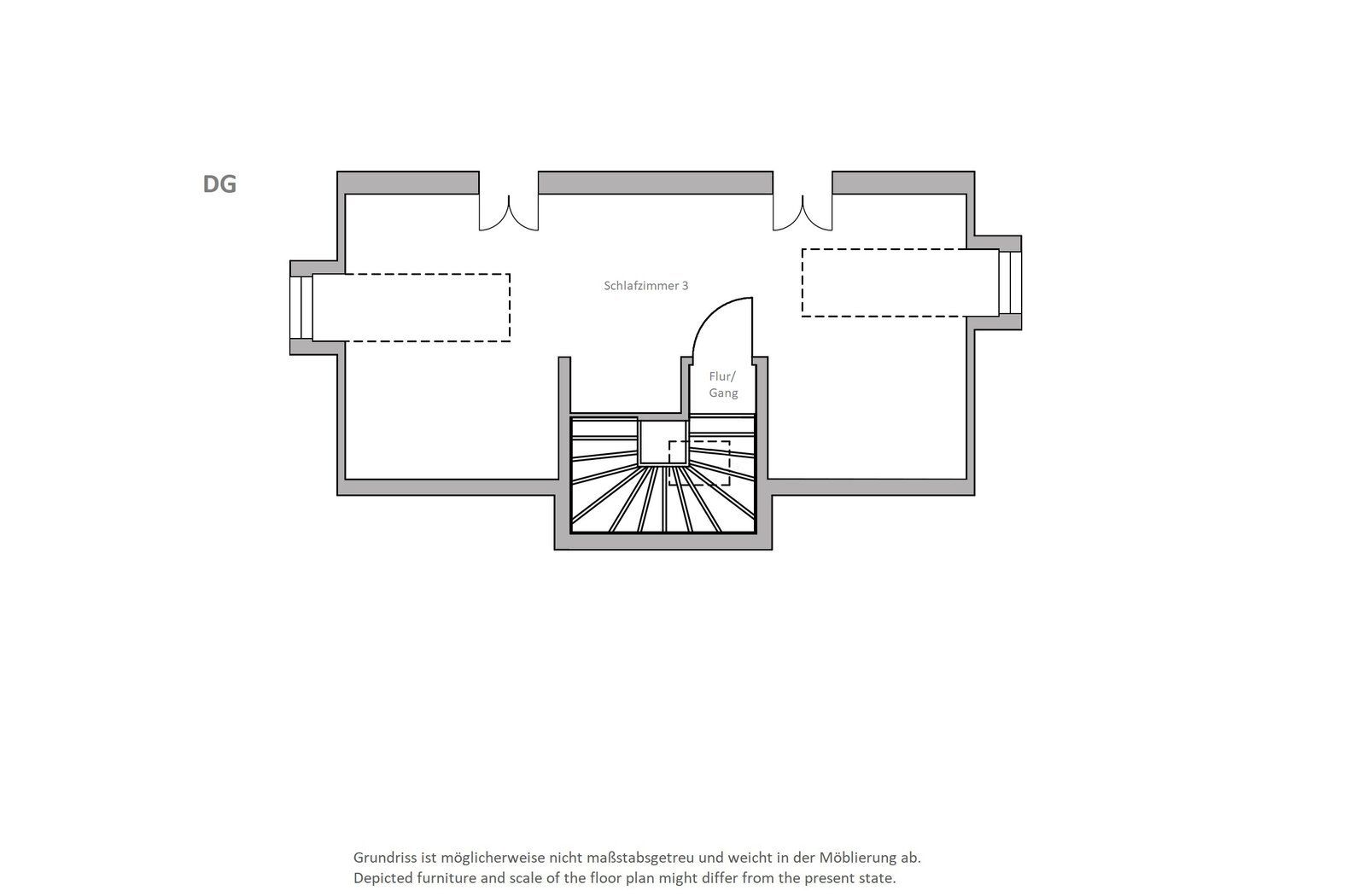 DG

Schlafzimmer 3

Flur/
Gang

Grundriss ist möglicherweise nicht maßstabsgetreu und weicht in der Möblierung ab.
Depicted furniture and scale of the floor plan might differ from the present state.